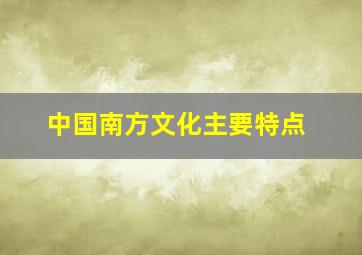 中国南方文化主要特点